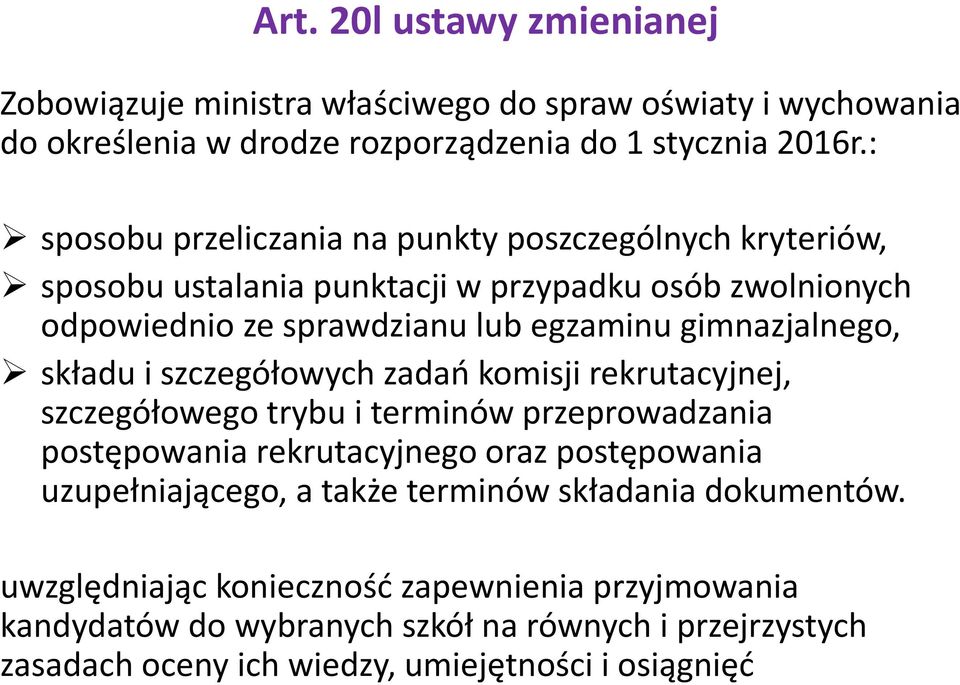 Art. 20l ustawy zmienianej

Zobowiązuje ministra właściwego do spraw oświaty i wychowania do określenia w drodze rozporządzenia do 1 stycznia 2016r.:

➢ sposobu przeliczania na punkty poszczególnych kryteriów,
➢ sposobu ustalania punktacji w przypadku osób zwolnionych odpowiednio ze sprawdzianu lub egzaminu gimnazjalnego,
➢ składu i szczegółowych zadań komisji rekrutacyjnej, szczegółowego trybu i terminów przeprowadzania postępowania rekrutacyjnego oraz postępowania uzupełniającego, a także terminów składania dokumentów.

uwzględniając konieczność zapewnienia przyjmowania kandydatów do wybranych szkół na równych i przejrzystych zasadach oceny ich wiedzy, umiejętności i osiągnięć